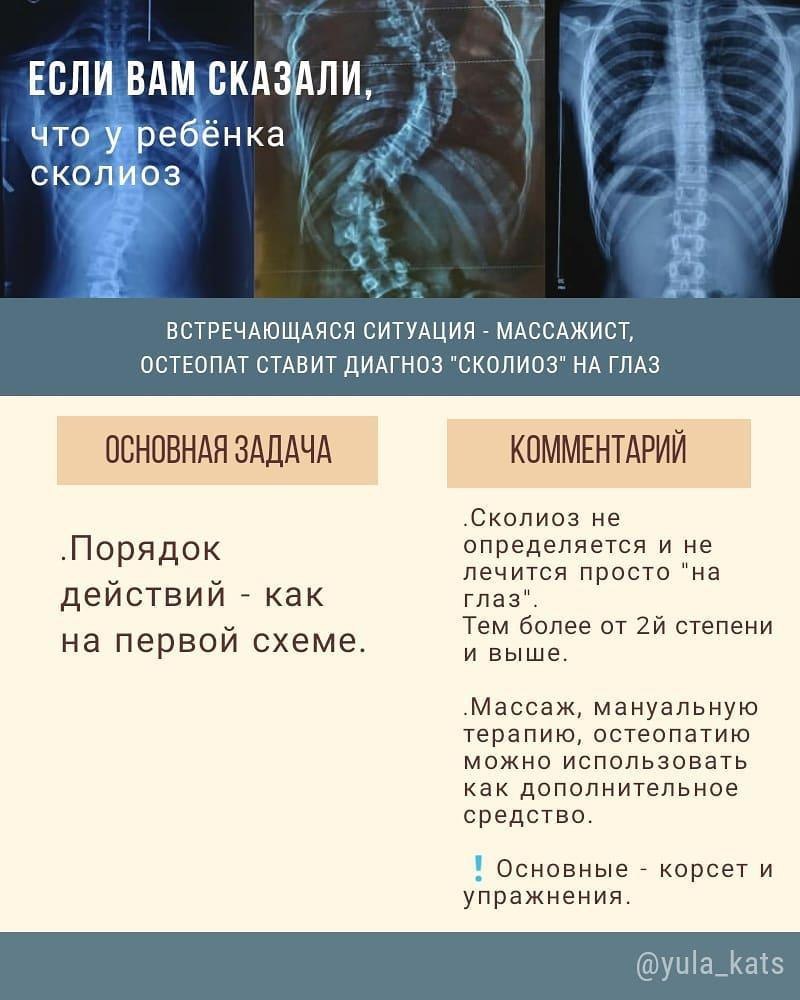 ЕСЛИ ВАМ СКАЗАЛИ,
что у ребёнка сколиоз

ВСТРЕЧАЮЩАЯСЯ СИТУАЦИЯ - МАССАЖИСТ, ОСТЕОПАТ СТАВИТ ДИАГНОЗ "СКОЛИОЗ" НА ГЛАЗ

ОСНОВНАЯ ЗАДАЧА

.Порядок действий - как на первой схеме.

КОММЕНТАРИЙ

.Сколиоз не определяется и не лечится просто "на глаз".
Тем более от 2й степени и выше.

.Массаж, мануальную терапию, остеопатию можно использовать как дополнительное средство.

❗ Основные - корсет и упражнения.

@yula_kats